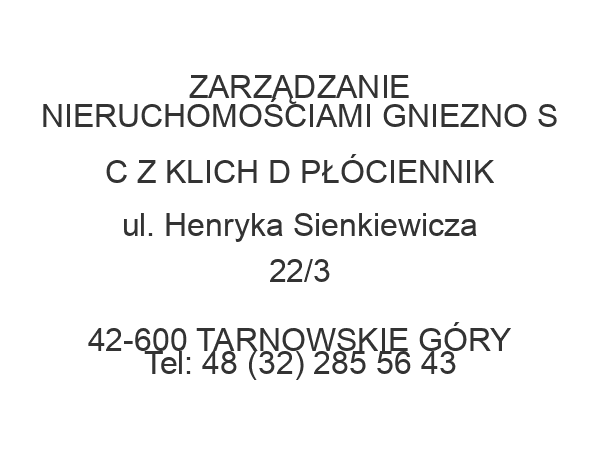 ZARZĄDZANIE NIERUCHOMOŚCIAMI GNIEZNO S

C Z KLICH D PŁÓCIENNIK

ul. Henryka Sienkiewicza 22/3

42-600 TARNOWSKIE GÓRY
Tel: 48 (32) 285 56 43